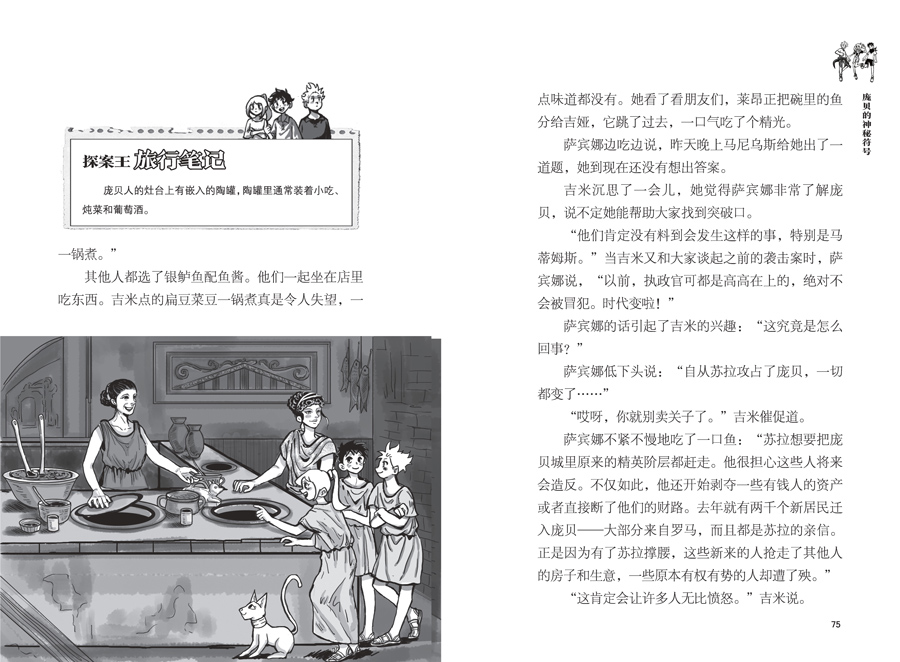 探案王 旅行笔记

庞贝人的灶台上有嵌入的陶罐，陶罐里通常装着小吃、炖菜和葡萄酒。

一锅煮。”

其他人都选了银鲈鱼配鱼酱。他们一起坐在店里吃东西。吉米点的扁豆菜豆一锅煮真是令人失望，一点味道都没有。她看了看朋友们，莱昂正把碗里的鱼分给吉娅，它跳了过去，一口气吃了个精光。

萨宾娜边吃边说，昨天晚上马尼乌斯给她出了一道题，她到现在还没有想出答案。

吉米沉思了一会儿，她觉得萨宾娜非常了解庞贝，说不定她能帮助大家找到突破口。

“他们肯定没有料到会发生这样的事，特别是马蒂姆斯。”当吉米又和大家谈起之前的袭击案时，萨宾娜说，“以前，执政官可都是高高在上的，绝对不会被冒犯。时代变啦！”

萨宾娜的话引起了吉米的兴趣：“这究竟是怎么回事？”

萨宾娜低下头说：“自从苏拉攻占了庞贝，一切都变了……”

“哎呀，你就别卖关子了。”吉米催促道。

萨宾娜不紧不慢地吃了一口鱼：“苏拉想要把庞贝城里原来的精英阶层都赶走。他很担心这些人将来会造反。不仅如此，他还开始剥夺一些有钱人的资产或者直接断了他们的财路。去年就有两千个新居民迁入庞贝——大部分来自罗马，而且都是苏拉的亲信。正是因为有了苏拉撑腰，这些新来的人抢走了其他人的房子和生意，一些原本有权有势的人却遭了殃。”

“这肯定会让许多人无比愤怒。”吉米说。

庞贝的神秘符号

75